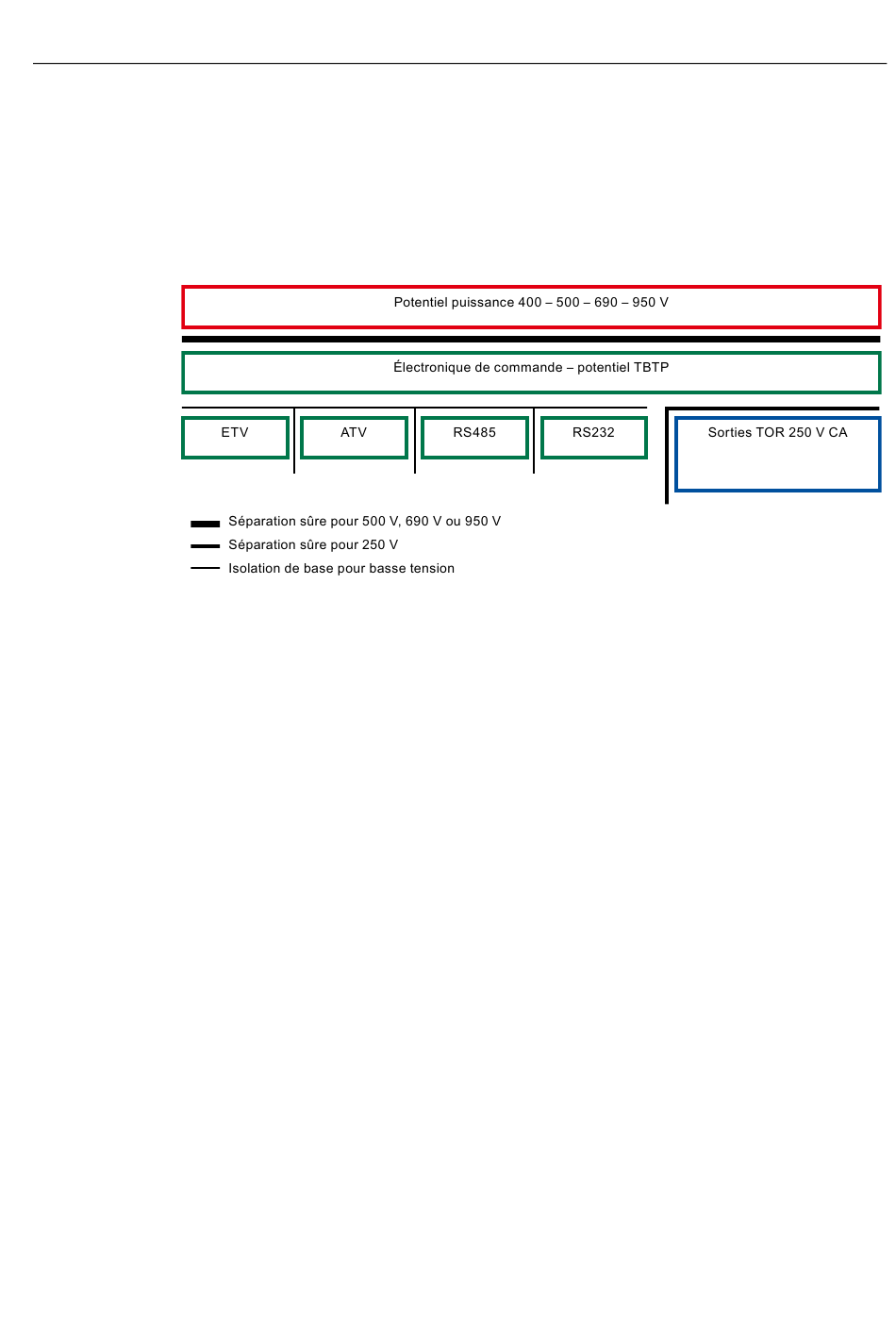 Potentiel puissance 400 – 500 – 690 – 950 V

Électronique de commande – potentiel TBTP

ETV

ATV

RS485

RS232

Sorties TOR 250 V CA

Séparation sûre pour 500 V, 690 V ou 950 V

Séparation sûre pour 250 V

Isolation de base pour basse tension